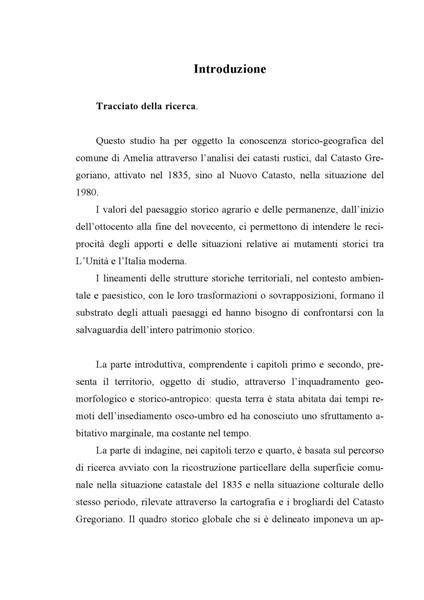 Introduzione

Tracciato della ricerca.

Questo studio ha per oggetto la conoscenza storico-geografica del comune di Amelia attraverso l'analisi dei catasti rustici, dal Catasto Gregoriano, attivato nel 1835, sino al Nuovo Catasto, nella situazione del 1980.

I valori del paesaggio storico agrario e delle permanenze, dall'inizio dell'ottocento alla fine del novecento, ci permettono di intendere le reciprocità degli apporti e delle situazioni relative ai mutamenti storici tra L'Unità e l'Italia moderna.

I lineamenti delle strutture storiche territoriali, nel contesto ambientale e paesistico, con le loro trasformazioni o sovrapposizioni, formano il substrato degli attuali paesaggi ed hanno bisogno di confrontarsi con la salvaguardia dell'intero patrimonio storico.

La parte introduttiva, comprendente i capitoli primo e secondo, presenta il territorio, oggetto di studio, attraverso l'inquadramento geomorfologico e storico-antropico: questa terra è stata abitata dai tempi remoti dell'insediamento osco-umbro ed ha conosciuto uno sfruttamento abitativo marginale, ma costante nel tempo.

La parte di indagine, nei capitoli terzo e quarto, è basata sul percorso di ricerca avviato con la ricostruzione particellare della superficie comunale nella situazione catastale del 1835 e nella situazione colturale dello stesso periodo, rilevate attraverso la cartografia e i brogliardi del Catasto Gregoriano. Il quadro storico globale che si è delineato imponeva un ap-